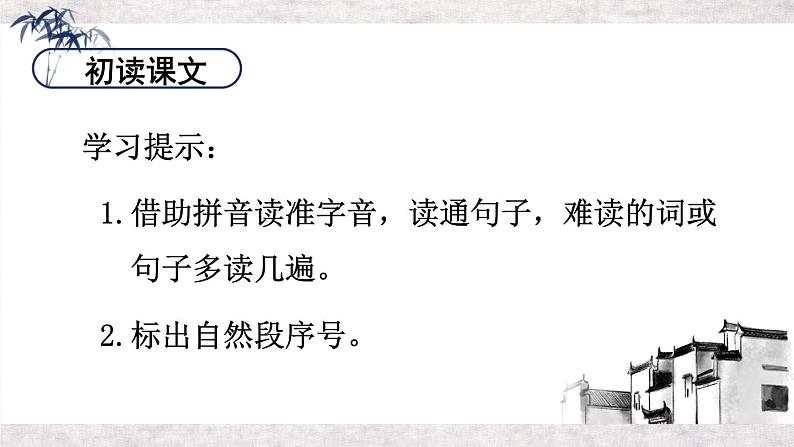 初读课文

学习提示：

1. 借助拼音读准字音，读通句子，难读的词或句子多读几遍。

2. 标出自然段序号。